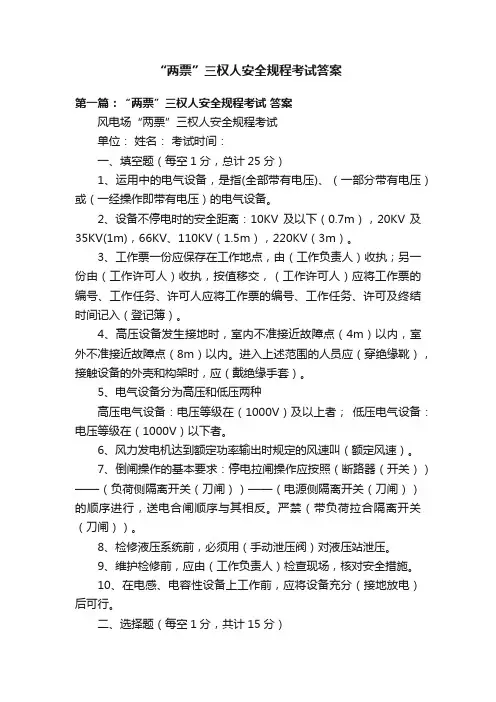 “两票”三权人安全规程考试答案

第一篇：“两票”三权人安全规程考试 答案

风电场“两票”三权人安全规程考试

单位： 姓名： 考试时间：

一、填空题（每空 1 分，总计 25 分）

1、运用中的电气设备，是指(全部带有电压)、（一部分带有电压）或（一经操作即带有电压）的电气设备。

2、设备不停电时的安全距离：10KV 及以下（0.7m），20KV 及 35KV(1m)，66KV、110KV（1.5m），220KV（3m）。

3、工作票一份应保存在工作地点，由（工作负责人）收执；另一份由（工作许可人）收执，按值移交，（工作许可人）应将工作票的编号、工作任务、许可人应将工作票的编号、工作任务、许可及终结时间记入（登记簿）。

4、高压设备发生接地时，室内不准接近故障点（4m）以内，室外不准接近故障点（8m）以内。进入上述范围的人员应（穿绝缘靴），接触设备的外壳和构架时，应（戴绝缘手套）。

5、电气设备分为高压和低压两种

高压电气设备：电压等级在（1000V）及以上者； 低压电气设备：电压等级在（1000V）以下者。

6、风力发电机达到额定功率输出时规定的风速叫（额定风速）。

7、倒闸操作的基本要求：停电拉闸操作应按照（断路器（开关））——（负荷侧隔离开关（刀闸））——（电源侧隔离开关（刀闸））的顺序进行，送电合闸顺序与其相反。严禁（带负荷拉合隔离开关（刀闸））。

8、检修液压系统前，必须用（手动泄压阀）对液压站泄压。

9、维护检修前，应由（工作负责人）检查现场，核对安全措施。

10、在电感、电容性设备上工作前，应将设备充分（接地放电）后可行。

二、选择题（每空 1 分，共计 15 分）